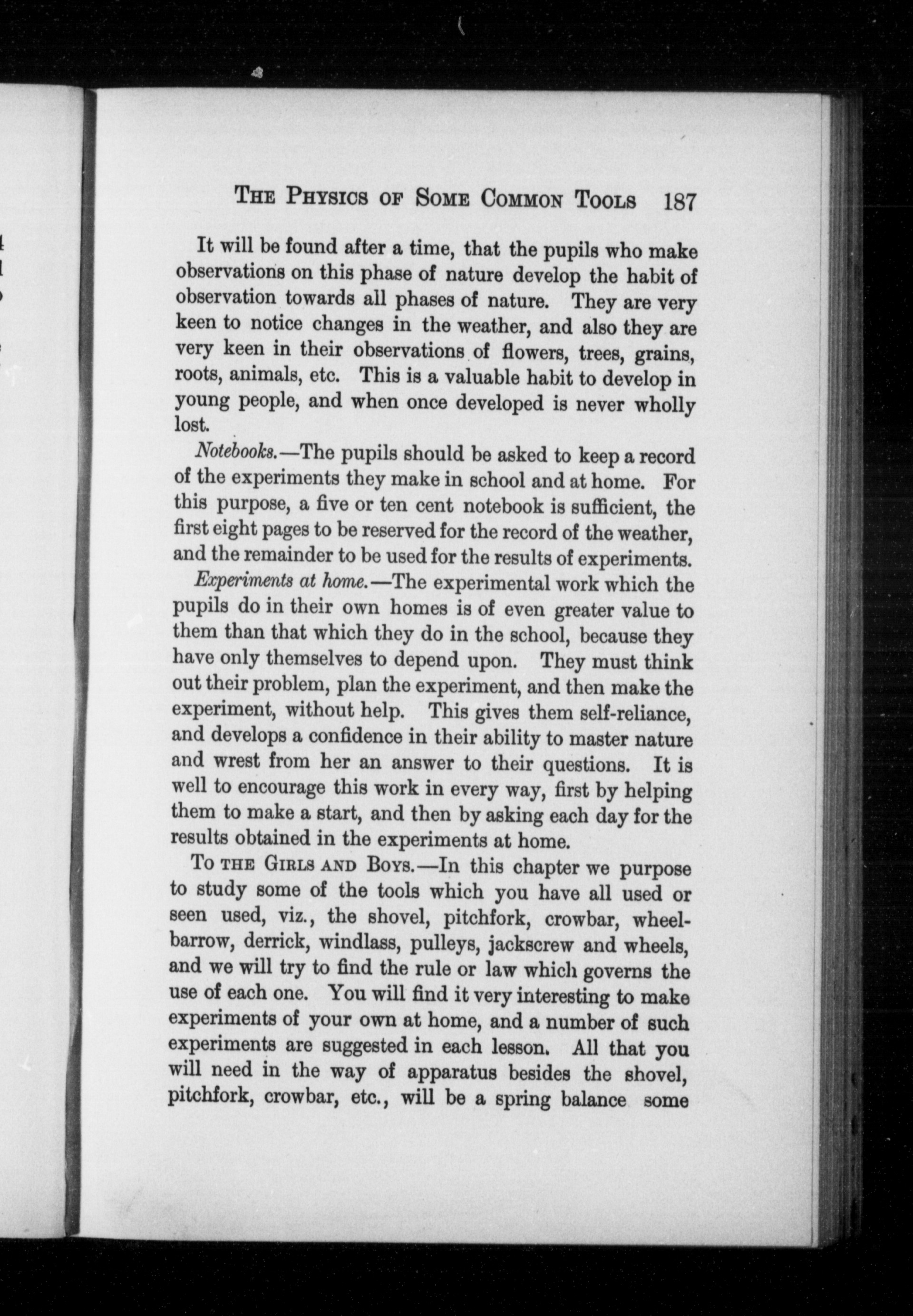 THE PHYSICS OF SOME COMMON TOOLS 187

It will be found after a time, that the pupils who make observations on this phase of nature develop the habit of observation towards all phases of nature. They are very keen to notice changes in the weather, and also they are very keen in their observations of flowers, trees, grains, roots, animals, etc. This is a valuable habit to develop in young people, and when once developed is never wholly lost.

Notebooks.—The pupils should be asked to keep a record of the experiments they make in school and at home. For this purpose, a five or ten cent notebook is sufficient, the first eight pages to be reserved for the record of the weather, and the remainder to be used for the results of experiments.

Experiments at home.—The experimental work which the pupils do in their own homes is of even greater value to them than that which they do in the school, because they have only themselves to depend upon. They must think out their problem, plan the experiment, and then make the experiment, without help. This gives them self-reliance, and develops a confidence in their ability to master nature and wrest from her an answer to their questions. It is well to encourage this work in every way, first by helping them to make a start, and then by asking each day for the results obtained in the experiments at home.

TO THE GIRLS AND BOYS.—In this chapter we purpose to study some of the tools which you have all used or seen used, viz., the shovel, pitchfork, crowbar, wheelbarrow, derrick, windlass, pulleys, jackscrew and wheels, and we will try to find the rule or law which governs the use of each one. You will find it very interesting to make experiments of your own at home, and a number of such experiments are suggested in each lesson. All that you will need in the way of apparatus besides the shovel, pitchfork, crowbar, etc., will be a spring balance some